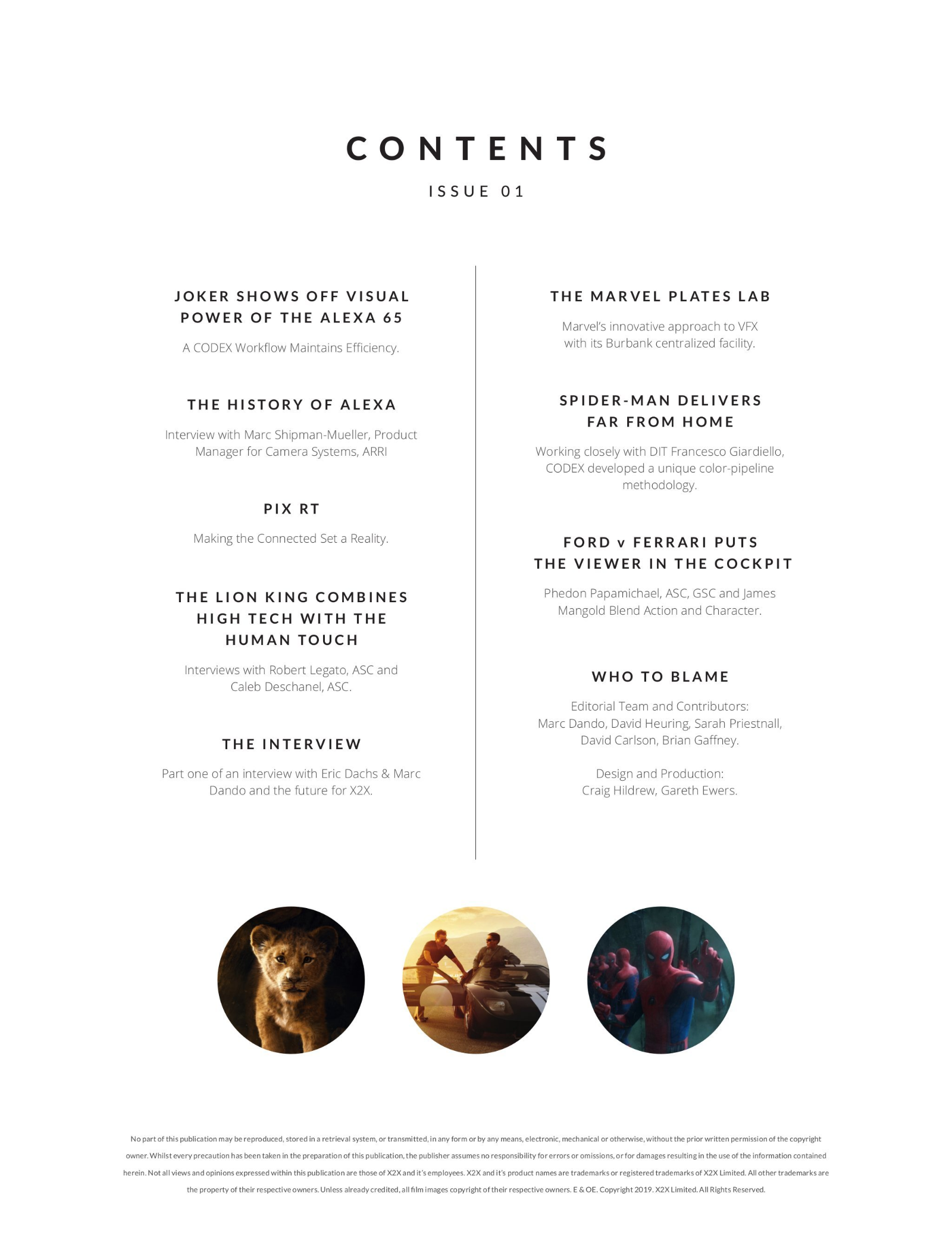 CONTENTS

ISSUE 01

JOKER SHOWS OFF VISUAL
POWER OF THE ALEXA 65

A CODEX Workflow Maintains Efficiency.

THE HISTORY OF ALEXA

Interview with Marc Shipman-Mueller, Product Manager for Camera Systems, ARRI

PIX RT

Making the Connected Set a Reality.

THE LION KING COMBINES
HIGH TECH WITH THE
HUMAN TOUCH

Interviews with Robert Legato, ASC and Caleb Deschanel, ASC.

THE INTERVIEW

Part one of an interview with Eric Dachs & Marc Dando and the future for X2X.

THE MARVEL PLATES LAB

Marvel's innovative approach to VFX with its Burbank centralized facility.

SPIDER-MAN DELIVERS
FAR FROM HOME

Working closely with DIT Francesco Giardiello, CODEX developed a unique color-pipeline methodology.

FORD v FERRARI PUTS
THE VIEWER IN THE COCKPIT

Phedon Papamichael, ASC, GSC and James Mangold Blend Action and Character.

WHO TO BLAME

Editorial Team and Contributors:
Marc Dando, David Heuring, Sarah Priestnall,
David Carlson, Brian Gaffney.

Design and Production:
Craig Hildrew, Gareth Ewers.

No part of this publication may be reproduced, stored in a retrieval system, or transmitted, in any form or by any means, electronic, mechanical or otherwise, without the prior written permission of the copyright owner. Whilst every precaution has been taken in the preparation of this publication, the publisher assumes no responsibility for errors or omissions, or for damages resulting in the use of the information contained herein. Not all views and opinions expressed within this publication are those of X2X and it's employees. X2X and it's product names are trademarks or registered trademarks of X2X Limited. All other trademarks are the property of their respective owners. Unless already credited, all film images copyright of their respective owners. E & OE. Copyright 2019. X2X Limited. All Rights Reserved.